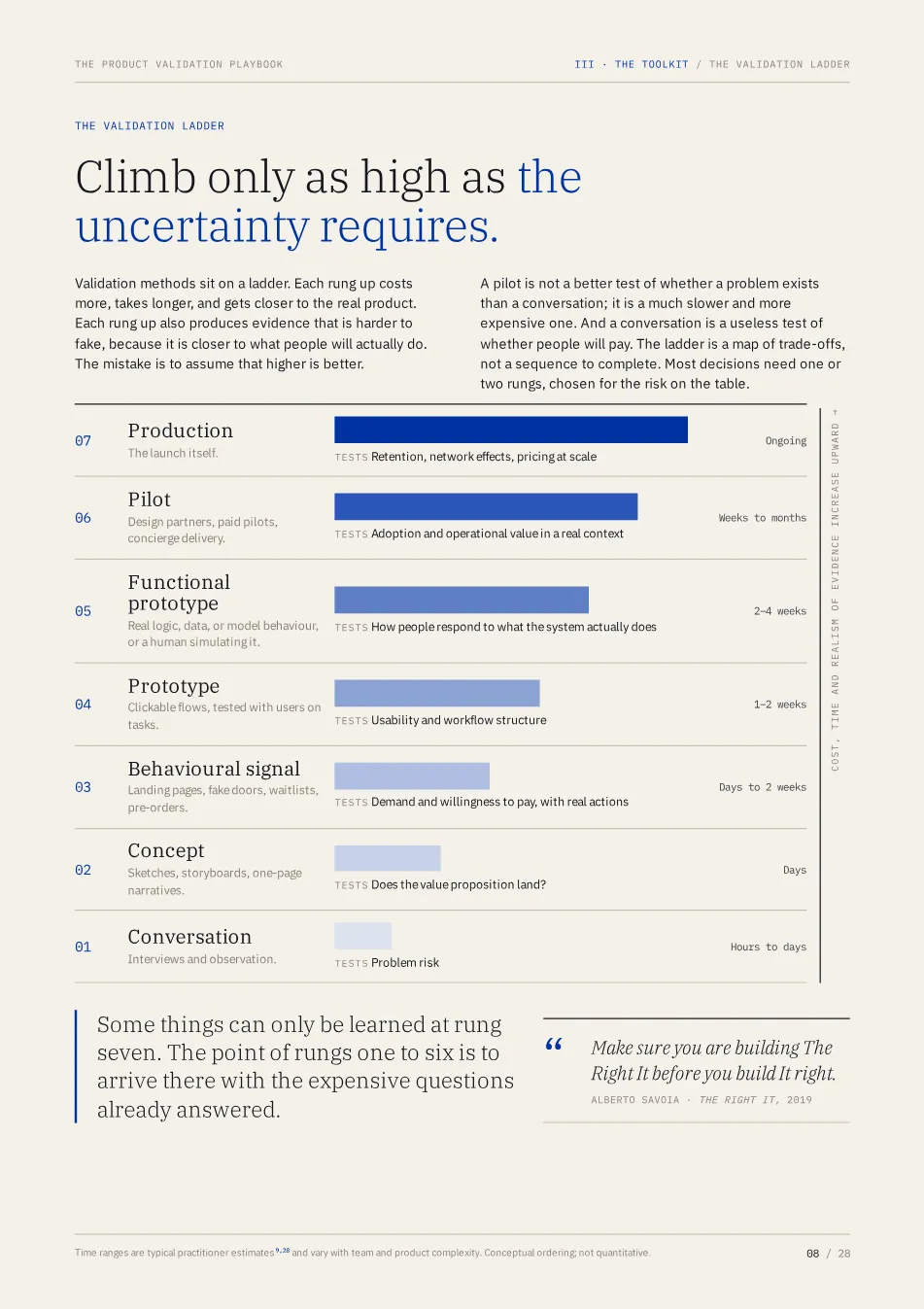 THE PRODUCT VALIDATION PLAYBOOK

III · THE TOOLKIT / THE VALIDATION LADDER

THE VALIDATION LADDER

Climb only as high as the uncertainty requires.

Validation methods sit on a ladder. Each rung up costs more, takes longer, and gets closer to the real product. Each rung up also produces evidence that is harder to fake, because it is closer to what people will actually do. The mistake is to assume that higher is better.

A pilot is not a better test of whether a problem exists than a conversation; it is a much slower and more expensive one. And a conversation is a useless test of whether people will pay. The ladder is a map of trade-offs, not a sequence to complete. Most decisions need one or two rungs, chosen for the risk on the table.

07 Production
The launch itself.
TESTS Retention, network effects, pricing at scale
Ongoing

06 Pilot
Design partners, paid pilots, concierge delivery.
TESTS Adoption and operational value in a real context
Weeks to months

05 Functional prototype
Real logic, data, or model behaviour, or a human simulating it.
TESTS How people respond to what the system actually does
2–4 weeks

04 Prototype
Clickable flows, tested with users on tasks.
TESTS Usability and workflow structure
1–2 weeks

03 Behavioural signal
Landing pages, fake doors, waitlists, pre-orders.
TESTS Demand and willingness to pay, with real actions
Days to 2 weeks

02 Concept
Sketches, storyboards, one-page narratives.
TESTS Does the value proposition land?
Days

01 Conversation
Interviews and observation.
TESTS Problem risk
Hours to days

COST, TIME AND REALISM OF EVIDENCE INCREASE UPWARD →

Some things can only be learned at rung seven. The point of rungs one to six is to arrive there with the expensive questions already answered.

“ Make sure you are building The Right It before you build It right.
ALBERTO SAVOIA · THE RIGHT IT, 2019

Time ranges are typical practitioner estimates$^{9,28}$ and vary with team and product complexity. Conceptual ordering; not quantitative.

08 / 28